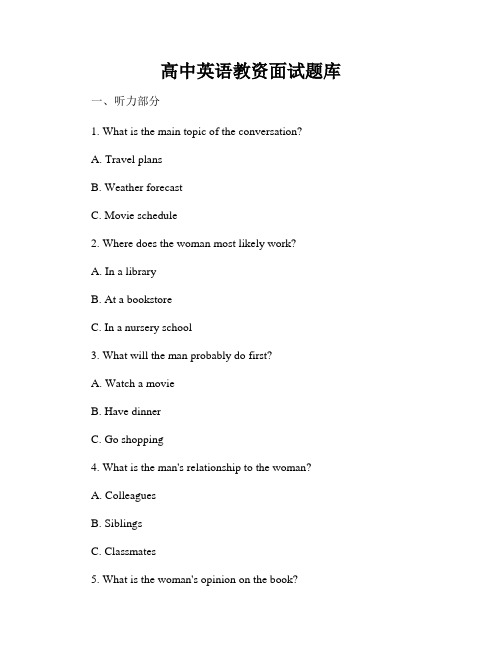 高中英语教资面试题库

一、听力部分

1. What is the main topic of the conversation?

A. Travel plans

B. Weather forecast

C. Movie schedule

2. Where does the woman most likely work?

A. In a library

B. At a bookstore

C. In a nursery school

3. What will the man probably do first?

A. Watch a movie

B. Have dinner

C. Go shopping

4. What is the man's relationship to the woman?

A. Colleagues

B. Siblings

C. Classmates

5. What is the woman's opinion on the book?